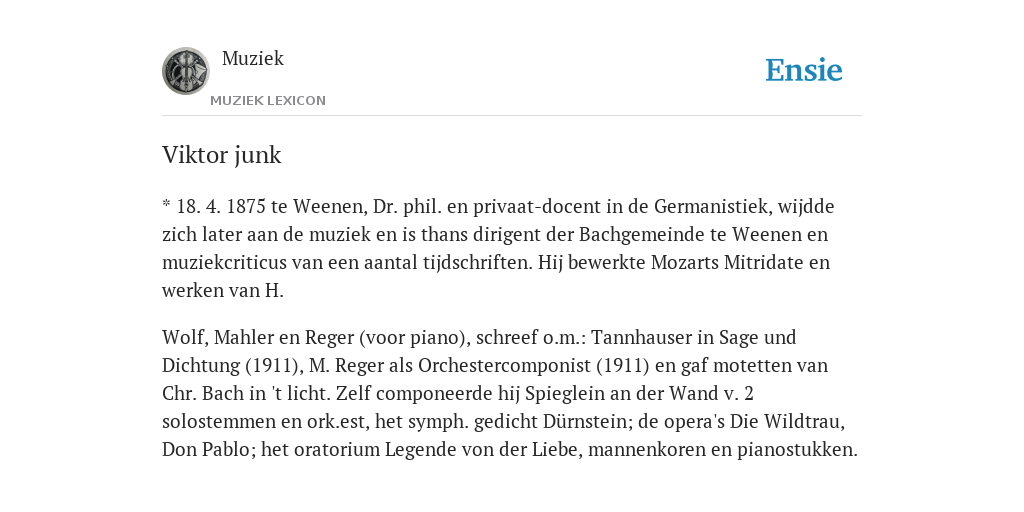 Muziek

MUZIEK LEXICON

Ensie

Viktor junk

* 18. 4. 1875 te Weenen, Dr. phil. en privaat-docent in de Germanistiek, wijdde zich later aan de muziek en is thans dirigent der Bachgemeinde te Weenen en muziekcriticus van een aantal tijdschriften. Hij bewerkte Mozarts Mitridate en werken van H.

Wolf, Mahler en Reger (voor piano), schreef o.m.: Tannhauser in Sage und Dichtung (1911), M. Reger als Orchestercomponist (1911) en gaf motetten van Chr. Bach in 't licht. Zelf componeerde hij Spieglein an der Wand v. 2 solostemmen en ork.est, het symph. gedicht Dürnstein; de opera's Die Wildtrau, Don Pablo; het oratorium Legende von der Liebe, mannenkoren en pianostukken.